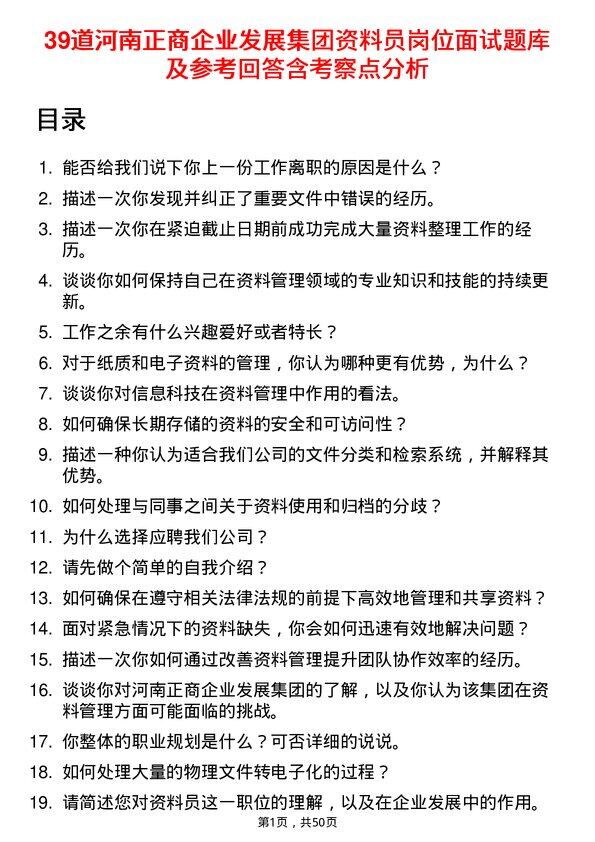 39道河南正商企业发展集团资料员岗位面试题库及参考回答含考察点分析

目录

1. 能否给我们说下你上一份工作离职的原因是什么？
2. 描述一次你发现并纠正了重要文件中错误的经历。
3. 描述一次你在紧迫截止日期前成功完成大量资料整理工作的经历。
4. 谈谈你如何保持自己在资料管理领域的专业知识和技能的持续更新。
5. 工作之余有什么兴趣爱好或者特长？
6. 对于纸质和电子资料的管理，你认为哪种更有优势，为什么？
7. 谈谈你对信息科技在资料管理中作用的看法。
8. 如何确保长期存储的资料的安全和可访问性？
9. 描述一种你认为适合我们公司的文件分类和检索系统，并解释其优势。
10. 如何处理与同事之间关于资料使用和归档的分歧？
11. 为什么选择应聘我们公司？
12. 请先做个简单的自我介绍？
13. 如何确保在遵守相关法律法规的前提下高效地管理和共享资料？
14. 面对紧急情况下的资料缺失，你会如何迅速有效地解决问题？
15. 描述一次你如何通过改善资料管理提升团队协作效率的经历。
16. 谈谈你对河南正商企业发展集团的了解，以及你认为该集团在资料管理方面可能面临的挑战。
17. 你整体的职业规划是什么？可否详细的说说。
18. 如何处理大量的物理文件转电子化的过程？
19. 请简述您对资料员这一职位的理解，以及在企业发展中的作用。

第1页，共50页